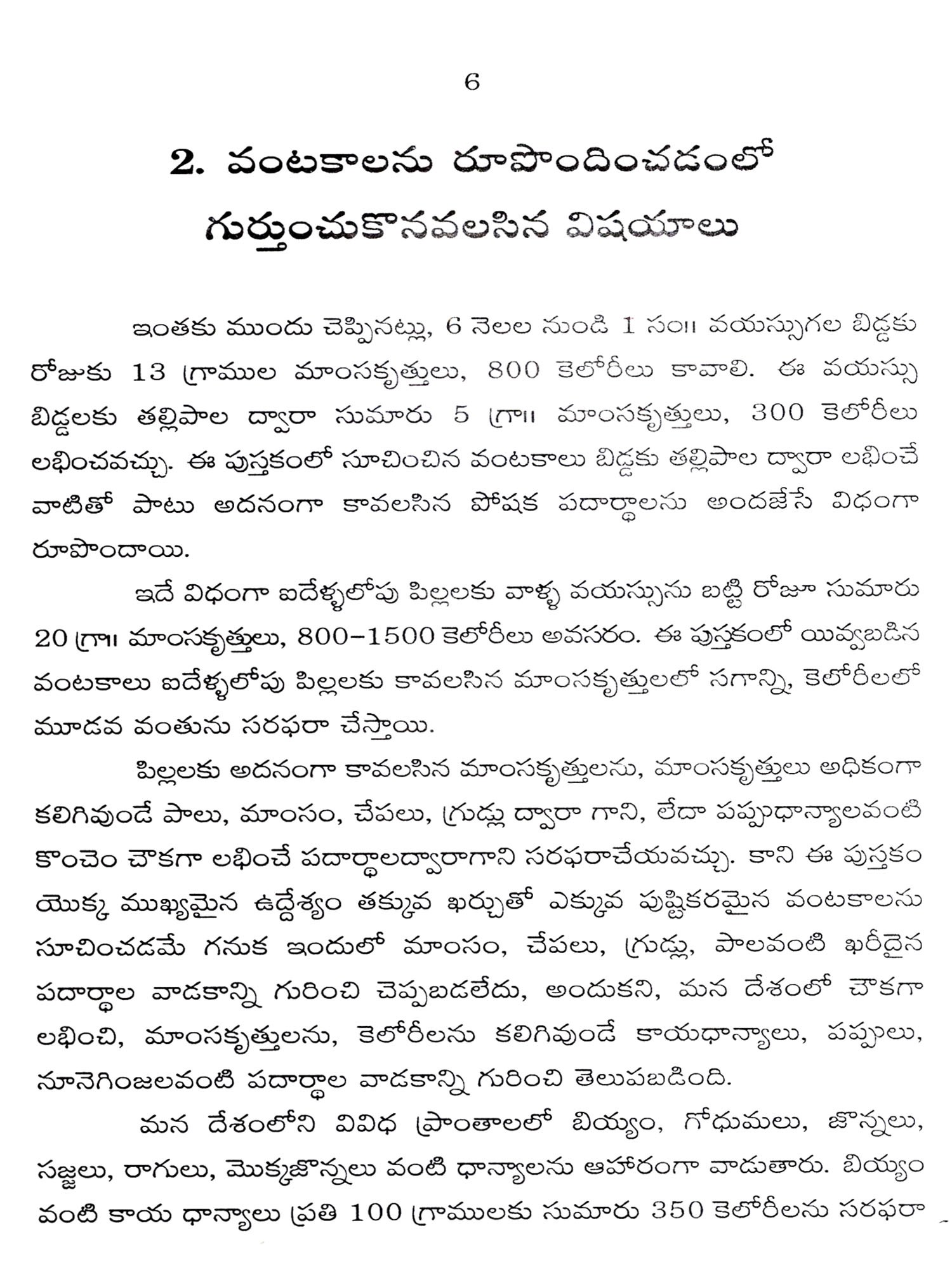 6

2. వంటకాలను రూపొందించడంలో గుర్తుంచుకొనవలసిన విషయాలు

ఇంతకు ముందు చెప్పినట్లు, 6 నెలల నుండి 1 సం॥ వయస్సుగల బిడ్డకు రోజుకు 13 గ్రాముల మాంసకృత్తులు, 800 కెలోరీలు కావాలి. ఈ వయస్సు బిడ్డలకు తల్లిపాల ద్వారా సుమారు 5 గ్రా॥ మాంసకృత్తులు, 300 కెలోరీలు లభించవచ్చు. ఈ పుస్తకంలో సూచించిన వంటకాలు బిడ్డకు తల్లిపాల ద్వారా లభించే వాటితో పాటు అదనంగా కావలసిన పోషక పదార్థాలను అందజేసే విధంగా రూపొందాయి.

ఇదే విధంగా ఐదేళ్ళలోపు పిల్లలకు వాళ్ళ వయస్సును బట్టి రోజూ సుమారు 20 గ్రా॥ మాంసకృత్తులు, 800–1500 కెలోరీలు అవసరం. ఈ పుస్తకంలో యివ్వబడిన వంటకాలు ఐదేళ్ళలోపు పిల్లలకు కావలసిన మాంసకృత్తులలో సగాన్ని, కెలోరీలలో మూడవ వంతును సరఫరా చేస్తాయి.

పిల్లలకు అదనంగా కావలసిన మాంసకృత్తులను, మాంసకృత్తులు అధికంగా కలిగివుండే పాలు, మాంసం, చేపలు, గ్రుడ్లు ద్వారా గాని, లేదా పప్పుధాన్యాలవంటి కొంచెం చౌకగా లభించే పదార్థాలద్వారాగాని సరఫరాచేయవచ్చు. కాని ఈ పుస్తకం యొక్క ముఖ్యమైన ఉద్దేశ్యం తక్కువ ఖర్చుతో ఎక్కువ పుష్టికరమైన వంటకాలను సూచించడమే గనుక ఇందులో మాంసం, చేపలు, గ్రుడ్లు, పాలవంటి ఖరీదైన పదార్థాల వాడకాన్ని గురించి చెప్పబడలేదు, అందుకని, మన దేశంలో చౌకగా లభించి, మాంసకృత్తులను, కెలోరీలను కలిగివుండే కాయధాన్యాలు, పప్పులు, నూనెగింజలవంటి పదార్థాల వాడకాన్ని గురించి తెలుపబడింది.

మన దేశంలోని వివిధ ప్రాంతాలలో బియ్యం, గోధుమలు, జొన్నలు, సజ్జలు, రాగులు, మొక్కజొన్నలు వంటి ధాన్యాలను ఆహారంగా వాడుతారు. బియ్యం వంటి కాయ ధాన్యాలు ప్రతి 100 గ్రాములకు సుమారు 350 కెలోరీలను సరఫరా